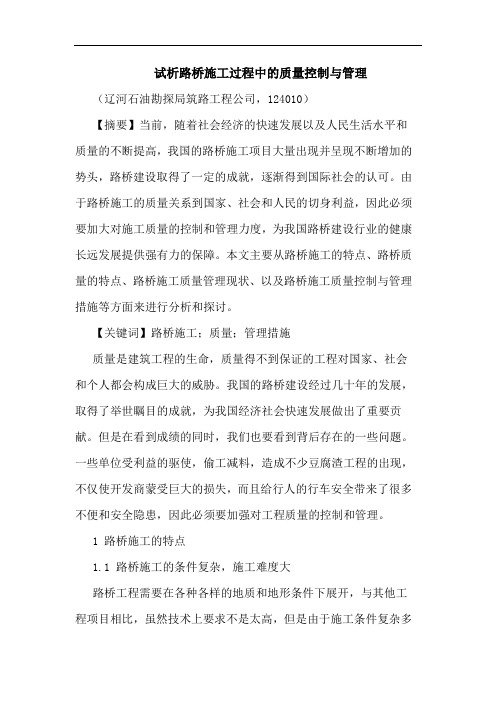 试析路桥施工过程中的质量控制与管理

（辽河石油勘探局筑路工程公司，124010）

【摘要】当前，随着社会经济的快速发展以及人民生活水平和质量的不断提高，我国的路桥施工项目大量出现并呈现不断增加的势头，路桥建设取得了一定的成就，逐渐得到国际社会的认可。由于路桥施工的质量关系到国家、社会和人民的切身利益，因此必须要加大对施工质量的控制和管理力度，为我国路桥建设行业的健康长远发展提供强有力的保障。本文主要从路桥施工的特点、路桥质量的特点、路桥施工质量管理现状、以及路桥施工质量控制与管理措施等方面来进行分析和探讨。

【关键词】路桥施工；质量；管理措施

质量是建筑工程的生命，质量得不到保证的工程对国家、社会和个人都会构成巨大的威胁。我国的路桥建设经过几十年的发展，取得了举世瞩目的成就，为我国经济社会快速发展做出了重要贡献。但是在看到成绩的同时，我们也要看到背后存在的一些问题。一些单位受利益的驱使，偷工减料，造成不少豆腐渣工程的出现，不仅使开发商蒙受巨大的损失，而且给行人的行车安全带来了很多不便和安全隐患，因此必须要加强对工程质量的控制和管理。

1 路桥施工的特点

1.1 路桥施工的条件复杂，施工难度大

路桥工程需要在各种各样的地质和地形条件下展开，与其他工程项目相比，虽然技术上要求不是太高，但是由于施工条件复杂多